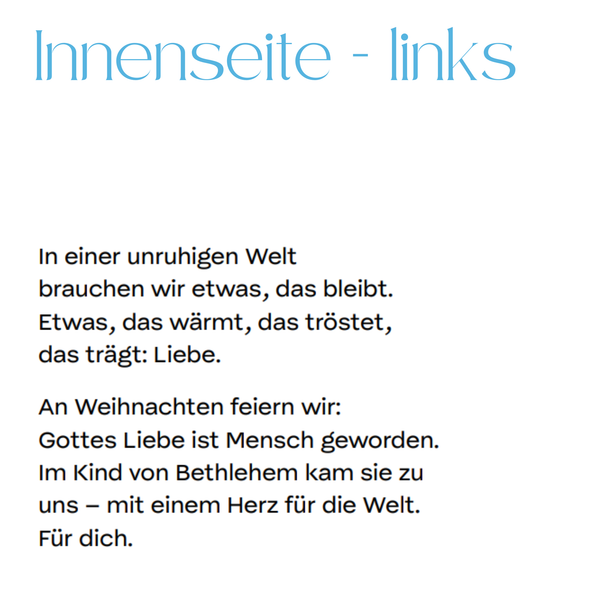 Innenseite - links

In einer unruhigen Welt brauchen wir etwas, das bleibt. Etwas, das wärmt, das tröstet, das trägt: Liebe.

An Weihnachten feiern wir: Gottes Liebe ist Mensch geworden. Im Kind von Bethlehem kam sie zu uns – mit einem Herz für die Welt. Für dich.